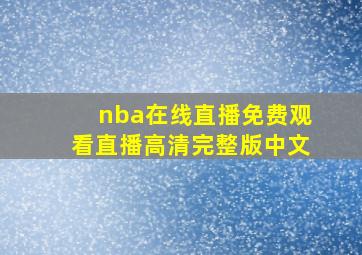 nba在线直播免费观看直播高清完整版中文